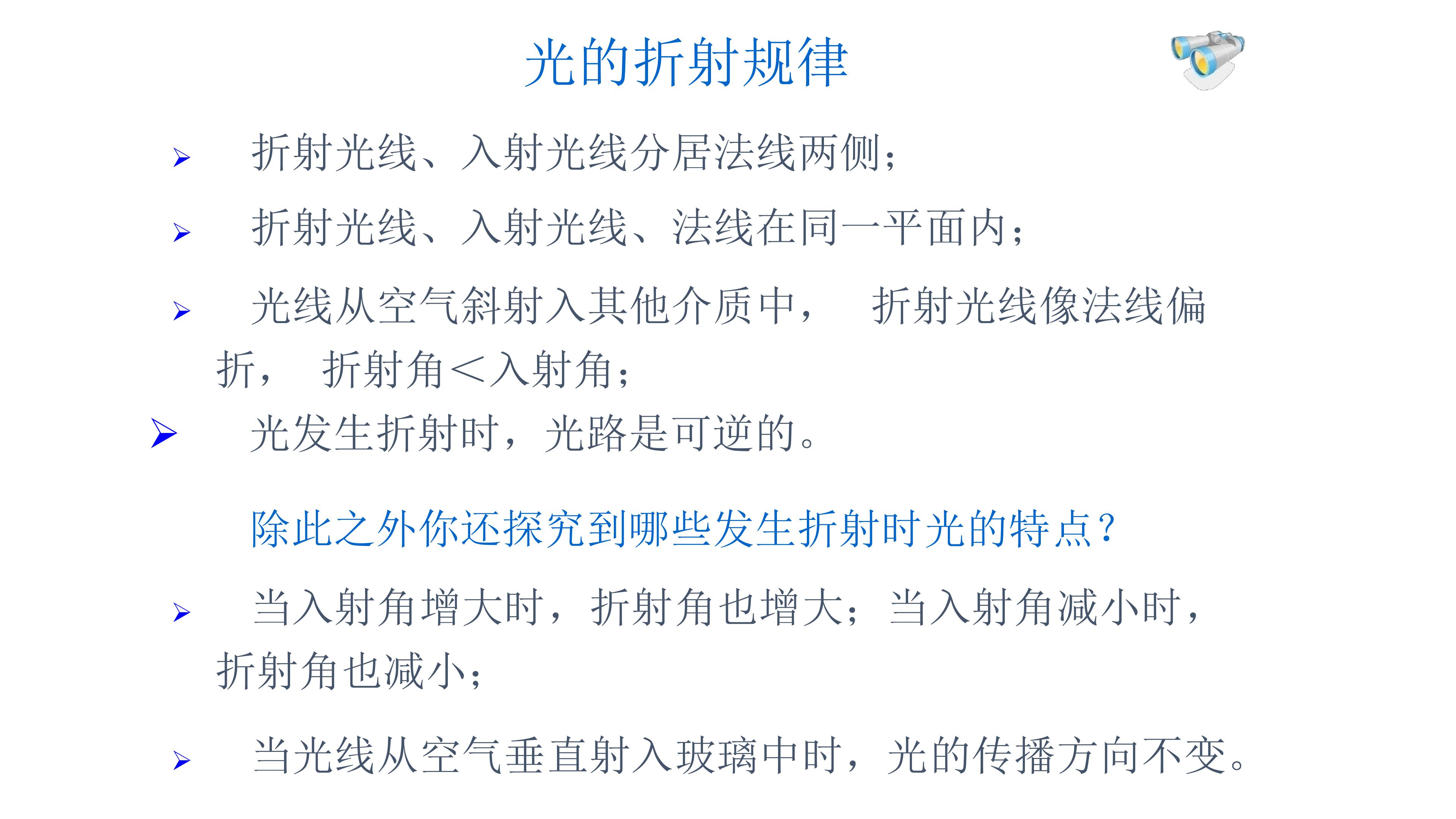 光的折射规律

➢ 折射光线、入射光线分居法线两侧；

➢ 折射光线、入射光线、法线在同一平面内；

➢ 光线从空气斜射入其他介质中， 折射光线像法线偏折， 折射角＜入射角；

➢ 光发生折射时，光路是可逆的。

除此之外你还探究到哪些发生折射时光的特点？

➢ 当入射角增大时，折射角也增大；当入射角减小时，折射角也减小；

➢ 当光线从空气垂直射入玻璃中时，光的传播方向不变。